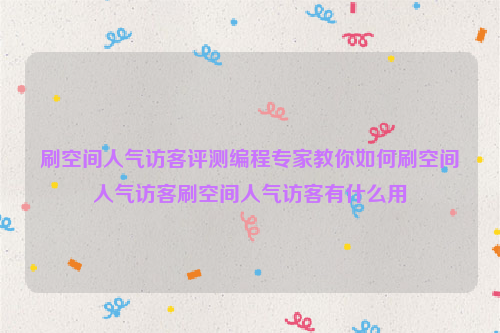 刷空间人气访客评测编程专家教你如何刷空间人气访客刷空间人气访客有什么用